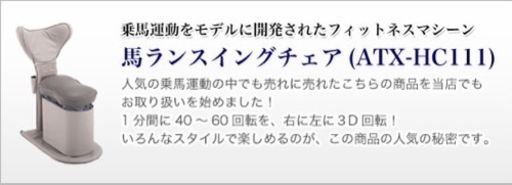 乗馬運動をモデルに開発されたフィットネスマシーン

馬ランスイングチェア (ATX-HC111)

人気の乗馬運動の中でも売れに売れたこちらの商品を当店でもお取り扱いを始めました！
1 分間に 40 ～ 60 回転を、右に左に 3D 回転！
いろんなスタイルで楽しめるのが、この商品の人気の秘密です。